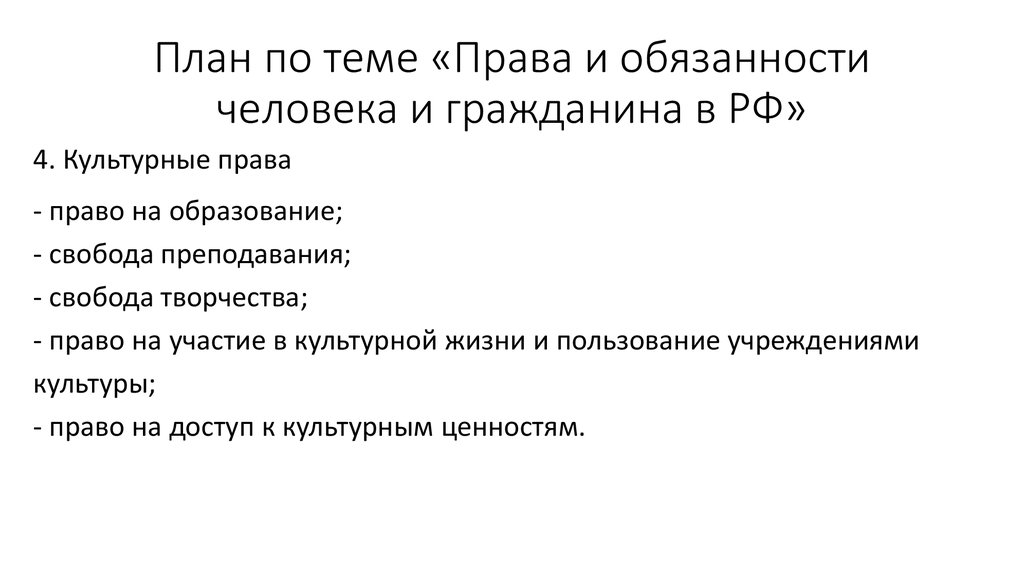 План по теме «Права и обязанности человека и гражданина в РФ»

4. Культурные права

- право на образование;
- свобода преподавания;
- свобода творчества;
- право на участие в культурной жизни и пользование учреждениями культуры;
- право на доступ к культурным ценностям.